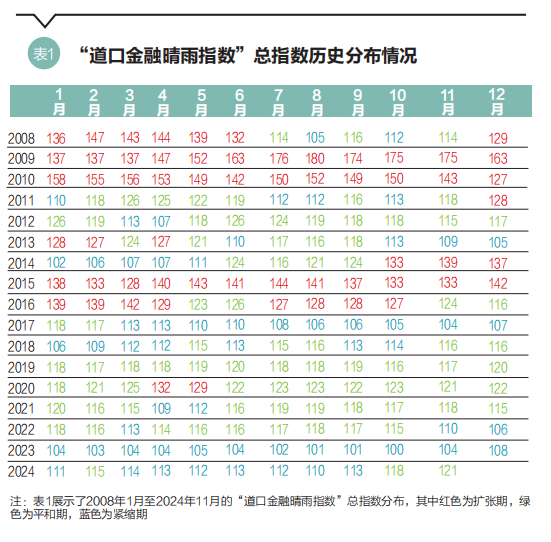 表1 “道口金融晴雨指数”总指数历史分布情况

| | 1月 | 2月 | 3月 | 4月 | 5月 | 6月 | 7月 | 8月 | 9月 | 10月 | 11月 | 12月 |
|---|---|---|---|---|---|---|---|---|---|---|---|---|
| 2008 | 136 | 147 | 143 | 144 | 139 | 132 | 114 | 105 | 116 | 112 | 114 | 129 |
| 2009 | 137 | 137 | 137 | 147 | 152 | 163 | 176 | 180 | 174 | 175 | 175 | 163 |
| 2010 | 158 | 155 | 156 | 153 | 149 | 142 | 150 | 152 | 149 | 150 | 143 | 127 |
| 2011 | 110 | 118 | 126 | 125 | 122 | 119 | 112 | 112 | 116 | 113 | 118 | 128 |
| 2012 | 126 | 119 | 113 | 107 | 118 | 126 | 124 | 119 | 118 | 118 | 115 | 117 |
| 2013 | 128 | 127 | 124 | 127 | 121 | 110 | 117 | 116 | 118 | 113 | 109 | 105 |
| 2014 | 102 | 106 | 107 | 107 | 111 | 124 | 116 | 121 | 124 | 133 | 139 | 137 |
| 2015 | 138 | 133 | 128 | 140 | 143 | 141 | 144 | 141 | 137 | 133 | 133 | 142 |
| 2016 | 139 | 139 | 142 | 129 | 123 | 126 | 127 | 128 | 128 | 127 | 124 | 116 |
| 2017 | 118 | 117 | 113 | 113 | 110 | 110 | 108 | 106 | 106 | 105 | 104 | 107 |
| 2018 | 106 | 109 | 112 | 112 | 115 | 113 | 115 | 116 | 113 | 114 | 116 | 116 |
| 2019 | 118 | 117 | 118 | 118 | 119 | 120 | 118 | 118 | 119 | 116 | 117 | 120 |
| 2020 | 118 | 121 | 125 | 132 | 129 | 122 | 123 | 123 | 122 | 123 | 121 | 122 |
| 2021 | 120 | 116 | 115 | 109 | 112 | 116 | 119 | 119 | 118 | 117 | 118 | 115 |
| 2022 | 118 | 116 | 113 | 114 | 116 | 116 | 117 | 118 | 117 | 115 | 110 | 106 |
| 2023 | 104 | 103 | 104 | 104 | 105 | 104 | 102 | 101 | 101 | 100 | 104 | 108 |
| 2024 | 111 | 115 | 114 | 113 | 112 | 113 | 112 | 110 | 113 | 118 | 121 | |

注：表1展示了2008年1月至2024年11月的“道口金融晴雨指数”总指数分布，其中红色为扩张期，绿色为平和期，蓝色为紧缩期